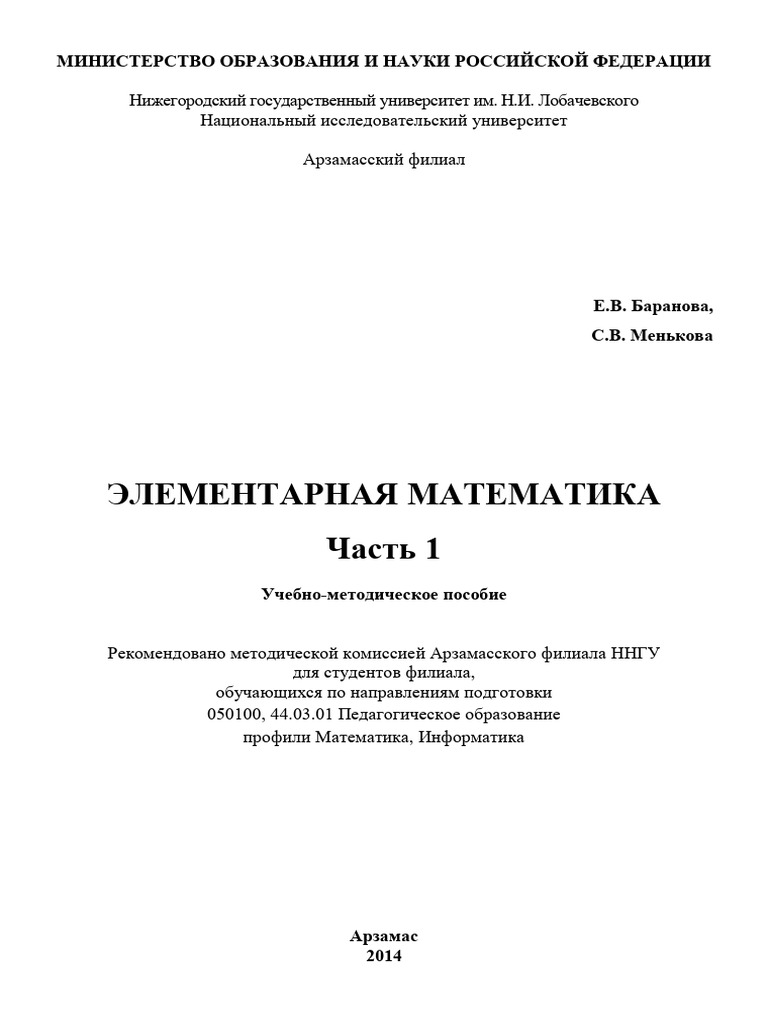 МИНИСТЕРСТВО ОБРАЗОВАНИЯ И НАУКИ РОССИЙСКОЙ ФЕДЕРАЦИИ

Нижегородский государственный университет им. Н.И. Лобачевского
Национальный исследовательский университет

Арзамасский филиал

Е.В. Баранова,

С.В. Менькова

ЭЛЕМЕНТАРНАЯ МАТЕМАТИКА

Часть 1

Учебно-методическое пособие

Рекомендовано методической комиссией Арзамасского филиала ННГУ
для студентов филиала,
обучающихся по направлениям подготовки
050100, 44.03.01 Педагогическое образование
профили Математика, Информатика

Арзамас
2014